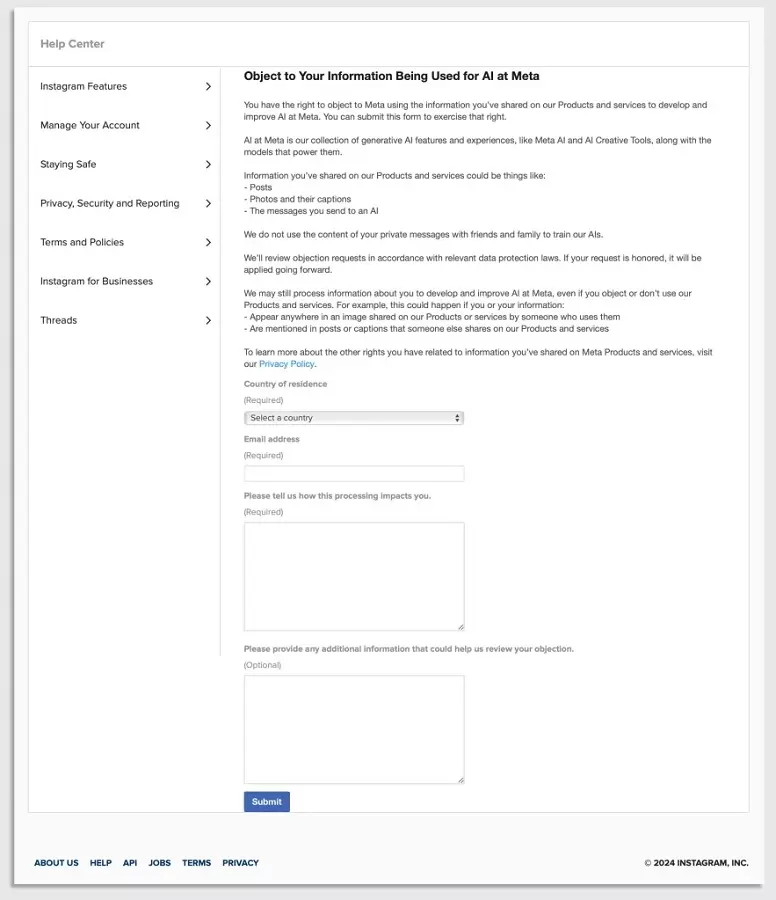 Help Center

Instagram Features

Manage Your Account

Staying Safe

Privacy, Security and Reporting

Terms and Policies

Instagram for Businesses

Threads

Object to Your Information Being Used for AI at Meta

You have the right to object to Meta using the information you've shared on our Products and services to develop and improve AI at Meta. You can submit this form to exercise that right.

AI at Meta is our collection of generative AI features and experiences, like Meta AI and AI Creative Tools, along with the models that power them.

Information you've shared on our Products and services could be things like:
- Posts
- Photos and their captions
- The messages you send to an AI

We do not use the content of your private messages with friends and family to train our AIs.

We'll review objection requests in accordance with relevant data protection laws. If your request is honored, it will be applied going forward.

We may still process information about you to develop and improve AI at Meta, even if you object or don't use our Products and services. For example, this could happen if you or your information:
- Appear anywhere in an image shared on our Products or services by someone who uses them
- Are mentioned in posts or captions that someone else shares on our Products and services

To learn more about the other rights you have related to information you've shared on Meta Products and services, visit our Privacy Policy.

Country of residence
(Required)
Select a country

Email address
(Required)

Please tell us how this processing impacts you.
(Required)

Please provide any additional information that could help us review your objection.
(Optional)

Submit

ABOUT US HELP API JOBS TERMS PRIVACY

© 2024 INSTAGRAM, INC.